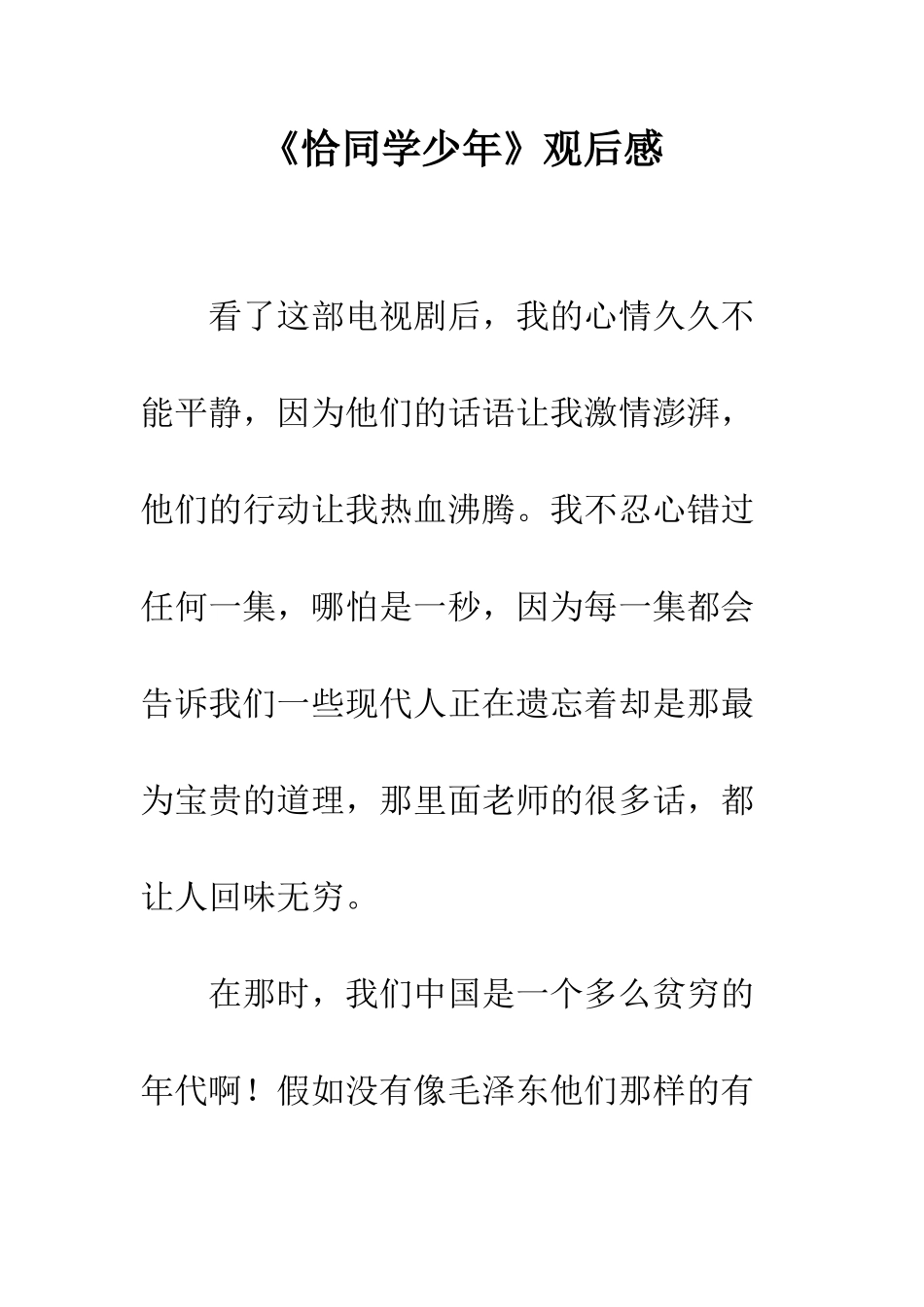 《恰同学少年》观后感

看了这部电视剧后，我的心情久久不能平静，因为他们的话语让我激情澎湃，他们的行动让我热血沸腾。我不忍心错过任何一集，哪怕是一秒，因为每一集都会告诉我们一些现代人正在遗忘着却是那最为宝贵的道理，那里面老师的很多话，都让人回味无穷。

在那时，我们中国是一个多么贫穷的年代啊！假如没有像毛泽东他们那样的有